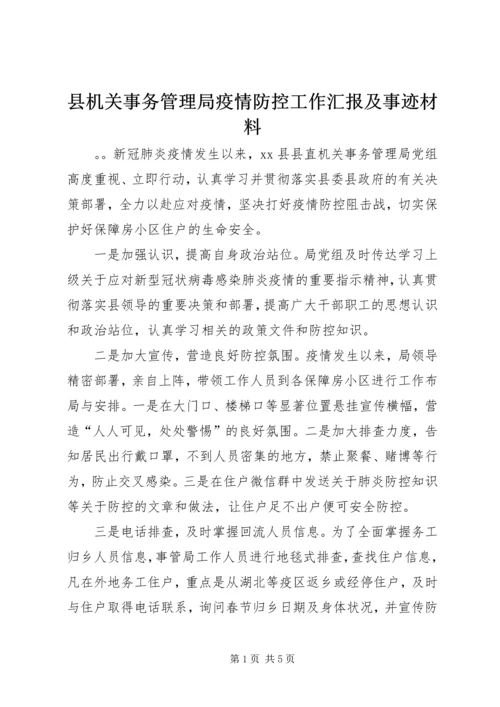 县机关事务管理局疫情防控工作汇报及事迹材料

。。新冠肺炎疫情发生以来，xx 县县直机关事务管理局党组高度重视、立即行动，认真学习并贯彻落实县委县政府的有关决策部署，全力以赴应对疫情，坚决打好疫情防控阻击战，切实保护好保障房小区住户的生命安全。

一是加强认识，提高自身政治站位。局党组及时传达学习上级关于应对新型冠状病毒感染肺炎疫情的重要指示精神，认真贯彻落实县领导的重要决策和部署，提高广大干部职工的思想认识和政治站位，认真学习相关的政策文件和防控知识。

二是加大宣传，营造良好防控氛围。疫情发生以来，局领导精密部署，亲自上阵，带领工作人员到各保障房小区进行工作布局与安排。一是在大门口、楼梯口等显著位置悬挂宣传横幅，营造“人人可见，处处警惕”的良好氛围。二是加大排查力度，告知居民出行戴口罩，不到人员密集的地方，禁止聚餐、赌博等行为，防止交叉感染。三是在住户微信群中发送关于肺炎防控知识等关于防控的文章和做法，让住户足不出户便可安全防控。

三是电话排查，及时掌握回流人员信息。为了全面掌握务工归乡人员信息，事管局工作人员进行地毯式排查，查找住户信息，凡在外地务工住户，重点是从湖北等疫区返乡或经停住户，及时与住户取得电话联系，询问春节归乡日期及身体状况，并宣传防

第 1 页 共 5 页